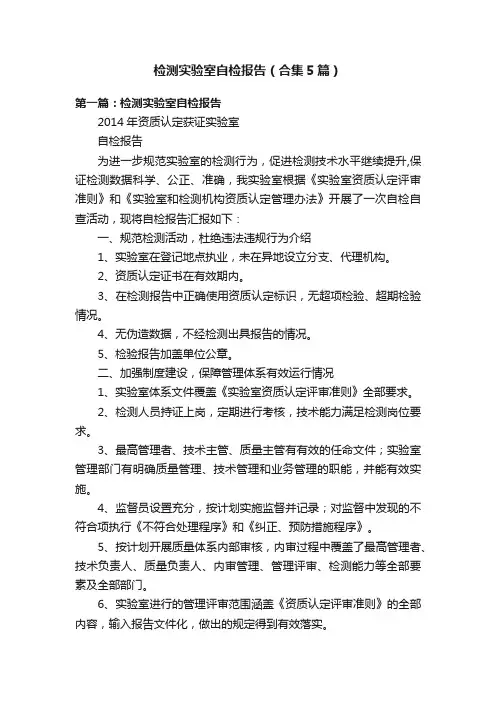 检测实验室自检报告（合集5篇）

第一篇：检测实验室自检报告

2014年资质认定获证实验室

自检报告

为进一步规范实验室的检测行为，促进检测技术水平继续提升,保证检测数据科学、公正、准确，我实验室根据《实验室资质认定评审准则》和《实验室和检测机构资质认定管理办法》开展了一次自检自查活动，现将自检报告汇报如下：

一、规范检测活动，杜绝违法违规行为介绍

1、实验室在登记地点执业，未在异地设立分支、代理机构。

2、资质认定证书在有效期内。

3、在检测报告中正确使用资质认定标识，无超项检验、超期检验情况。

4、无伪造数据，不经检测出具报告的情况。

5、检验报告加盖单位公章。

二、加强制度建设，保障管理体系有效运行情况

1、实验室体系文件覆盖《实验室资质认定评审准则》全部要求。

2、检测人员持证上岗，定期进行考核，技术能力满足检测岗位要求。

3、最高管理者、技术主管、质量主管有有效的任命文件；实验室管理部门有明确质量管理、技术管理和业务管理的职能，并能有效实施。

4、监督员设置充分，按计划实施监督并记录；对监督中发现的不符合项执行《不符合处理程序》和《纠正、预防措施程序》。

5、按计划开展质量体系内部审核，内审过程中覆盖了最高管理者、技术负责人、质量负责人、内审管理、管理评审、检测能力等全部要素及全部部门。

6、实验室进行的管理评审范围涵盖《资质认定评审准则》的全部内容，输入报告文件化，做出的规定得到有效落实。